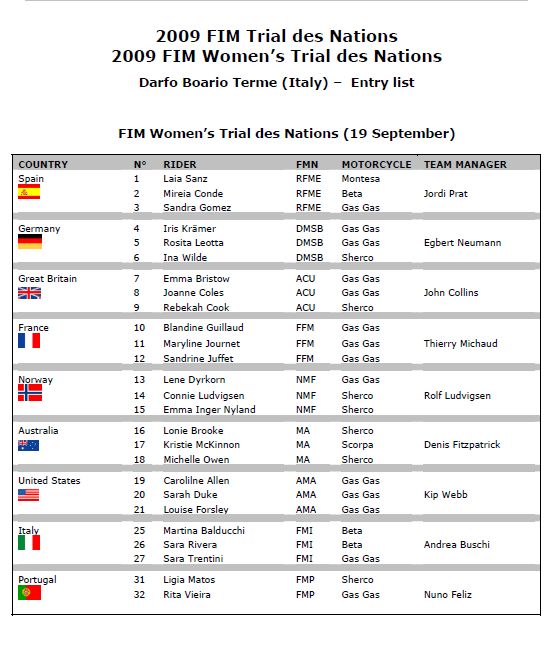 2009 FIM Trial des Nations
2009 FIM Women's Trial des Nations

Darfo Boario Terme (Italy) – Entry list

FIM Women's Trial des Nations (19 September)

| COUNTRY | N° | RIDER | FMN | MOTORCYCLE | TEAM MANAGER |
|---|---|---|---|---|---|
| Spain | 1 | Laia Sanz | RFME | Montesa | |
| | 2 | Mireia Conde | RFME | Beta | Jordi Prat |
| | 3 | Sandra Gomez | RFME | Gas Gas | |
| Germany | 4 | Iris Krämer | DMSB | Gas Gas | |
| | 5 | Rosita Leotta | DMSB | Gas Gas | Egbert Neumann |
| | 6 | Ina Wilde | DMSB | Sherco | |
| Great Britain | 7 | Emma Bristow | ACU | Gas Gas | |
| | 8 | Joanne Coles | ACU | Gas Gas | John Collins |
| | 9 | Rebekah Cook | ACU | Sherco | |
| France | 10 | Blandine Guillaud | FFM | Gas Gas | |
| | 11 | Maryline Journet | FFM | Gas Gas | Thierry Michaud |
| | 12 | Sandrine Juffet | FFM | Gas Gas | |
| Norway | 13 | Lene Dyrkorn | NMF | Gas Gas | |
| | 14 | Connie Ludvigsen | NMF | Sherco | Rolf Ludvigsen |
| | 15 | Emma Inger Nyland | NMF | Sherco | |
| Australia | 16 | Lonie Brooke | MA | Sherco | |
| | 17 | Kristie McKinnon | MA | Scorpa | Denis Fitzpatrick |
| | 18 | Michelle Owen | MA | Sherco | |
| United States | 19 | Carolilne Allen | AMA | Gas Gas | |
| | 20 | Sarah Duke | AMA | Gas Gas | Kip Webb |
| | 21 | Louise Forsley | AMA | Gas Gas | |
| Italy | 25 | Martina Balducchi | FMI | Beta | |
| | 26 | Sara Rivera | FMI | Beta | Andrea Buschi |
| | 27 | Sara Trentini | FMI | Gas Gas | |
| Portugal | 31 | Ligia Matos | FMP | Sherco | |
| | 32 | Rita Vieira | FMP | Gas Gas | Nuno Feliz |